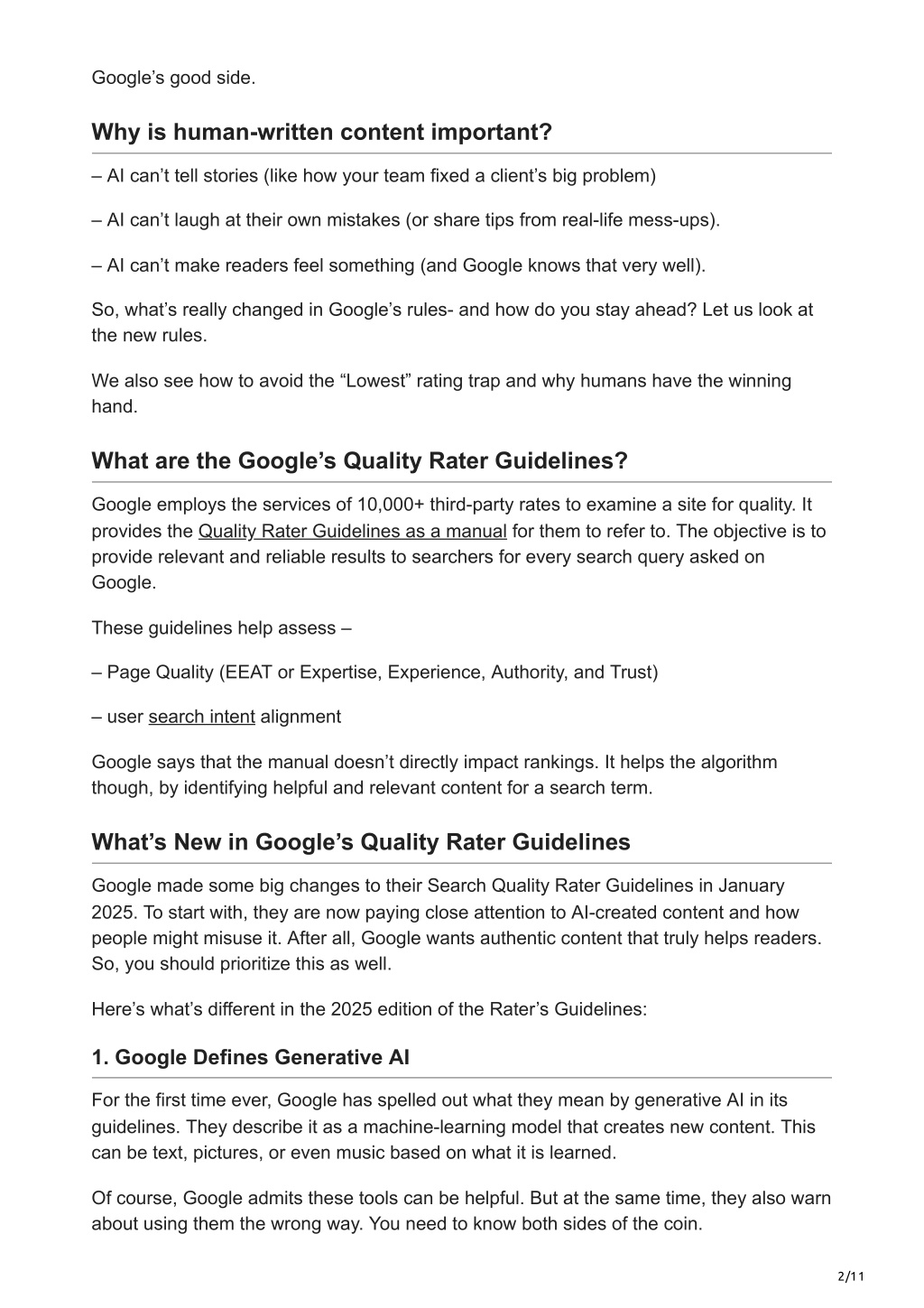 Google’s good side.

Why is human-written content important?

– AI can’t tell stories (like how your team fixed a client’s big problem)

– AI can’t laugh at their own mistakes (or share tips from real-life mess-ups).

– AI can’t make readers feel something (and Google knows that very well).

So, what’s really changed in Google’s rules- and how do you stay ahead? Let us look at the new rules.

We also see how to avoid the “Lowest” rating trap and why humans have the winning hand.

What are the Google’s Quality Rater Guidelines?

Google employs the services of 10,000+ third-party rates to examine a site for quality. It provides the Quality Rater Guidelines as a manual for them to refer to. The objective is to provide relevant and reliable results to searchers for every search query asked on Google.

These guidelines help assess –

– Page Quality (EEAT or Expertise, Experience, Authority, and Trust)

– user search intent alignment

Google says that the manual doesn’t directly impact rankings. It helps the algorithm though, by identifying helpful and relevant content for a search term.

What’s New in Google’s Quality Rater Guidelines

Google made some big changes to their Search Quality Rater Guidelines in January 2025. To start with, they are now paying close attention to AI-created content and how people might misuse it. After all, Google wants authentic content that truly helps readers. So, you should prioritize this as well.

Here’s what’s different in the 2025 edition of the Rater’s Guidelines:

1. Google Defines Generative AI

For the first time ever, Google has spelled out what they mean by generative AI in its guidelines. They describe it as a machine-learning model that creates new content. This can be text, pictures, or even music based on what it is learned.

Of course, Google admits these tools can be helpful. But at the same time, they also warn about using them the wrong way. You need to know both sides of the coin.

2/11